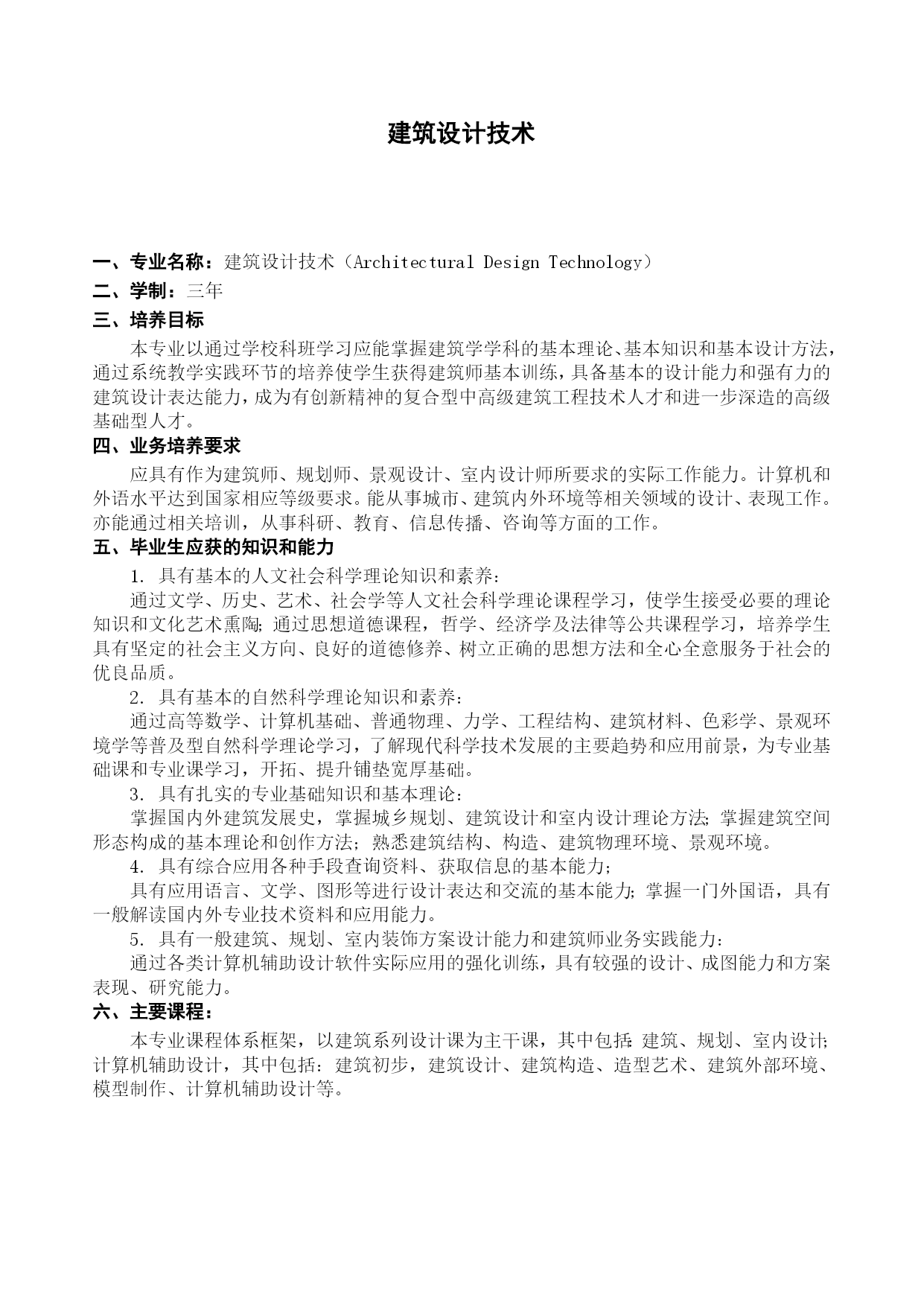 建筑设计技术

一、专业名称：建筑设计技术（Architectural Design Technology）

二、学制：三年

三、培养目标

本专业以通过学校科班学习应能掌握建筑学学科的基本理论、基本知识和基本设计方法，通过系统教学实践环节的培养使学生获得建筑师基本训练，具备基本的设计能力和强有力的建筑设计表达能力，成为有创新精神的复合型中高级建筑工程技术人才和进一步深造的高级基础型人才。

四、业务培养要求

应具有作为建筑师、规划师、景观设计、室内设计师所要求的实际工作能力。计算机和外语水平达到国家相应等级要求。能从事城市、建筑内外环境等相关领域的设计、表现工作。亦能通过相关培训，从事科研、教育、信息传播、咨询等方面的工作。

五、毕业生应获的知识和能力

1. 具有基本的人文社会科学理论知识和素养：

通过文学、历史、艺术、社会学等人文社会科学理论课程学习，使学生接受必要的理论知识和文化艺术熏陶；通过思想道德课程，哲学、经济学及法律等公共课程学习，培养学生具有坚定的社会主义方向、良好的道德修养、树立正确的思想方法和全心全意服务于社会的优良品质。

2. 具有基本的自然科学理论知识和素养：

通过高等数学、计算机基础、普通物理、力学、工程结构、建筑材料、色彩学、景观环境学等普及型自然科学理论学习，了解现代科学技术发展的主要趋势和应用前景，为专业基础课和专业课学习，开拓、提升铺垫宽厚基础。

3. 具有扎实的专业基础知识和基本理论：

掌握国内外建筑发展史，掌握城乡规划、建筑设计和室内设计理论方法；掌握建筑空间形态构成的基本理论和创作方法；熟悉建筑结构、构造、建筑物理环境、景观环境。

4. 具有综合应用各种手段查询资料、获取信息的基本能力；

具有应用语言、文学、图形等进行设计表达和交流的基本能力；掌握一门外国语，具有一般解读国内外专业技术资料和应用能力。

5. 具有一般建筑、规划、室内装饰方案设计能力和建筑师业务实践能力：

通过各类计算机辅助设计软件实际应用的强化训练，具有较强的设计、成图能力和方案表现、研究能力。

六、主要课程：

本专业课程体系框架，以建筑系列设计课为主干课，其中包括：建筑、规划、室内设计；计算机辅助设计，其中包括：建筑初步，建筑设计、建筑构造、造型艺术、建筑外部环境、模型制作、计算机辅助设计等。